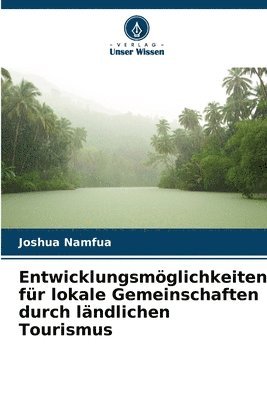 VERLAG
Unser Wissen

Joshua Namfua

Entwicklungsmöglichkeiten für lokale Gemeinschaften durch ländlichen Tourismus